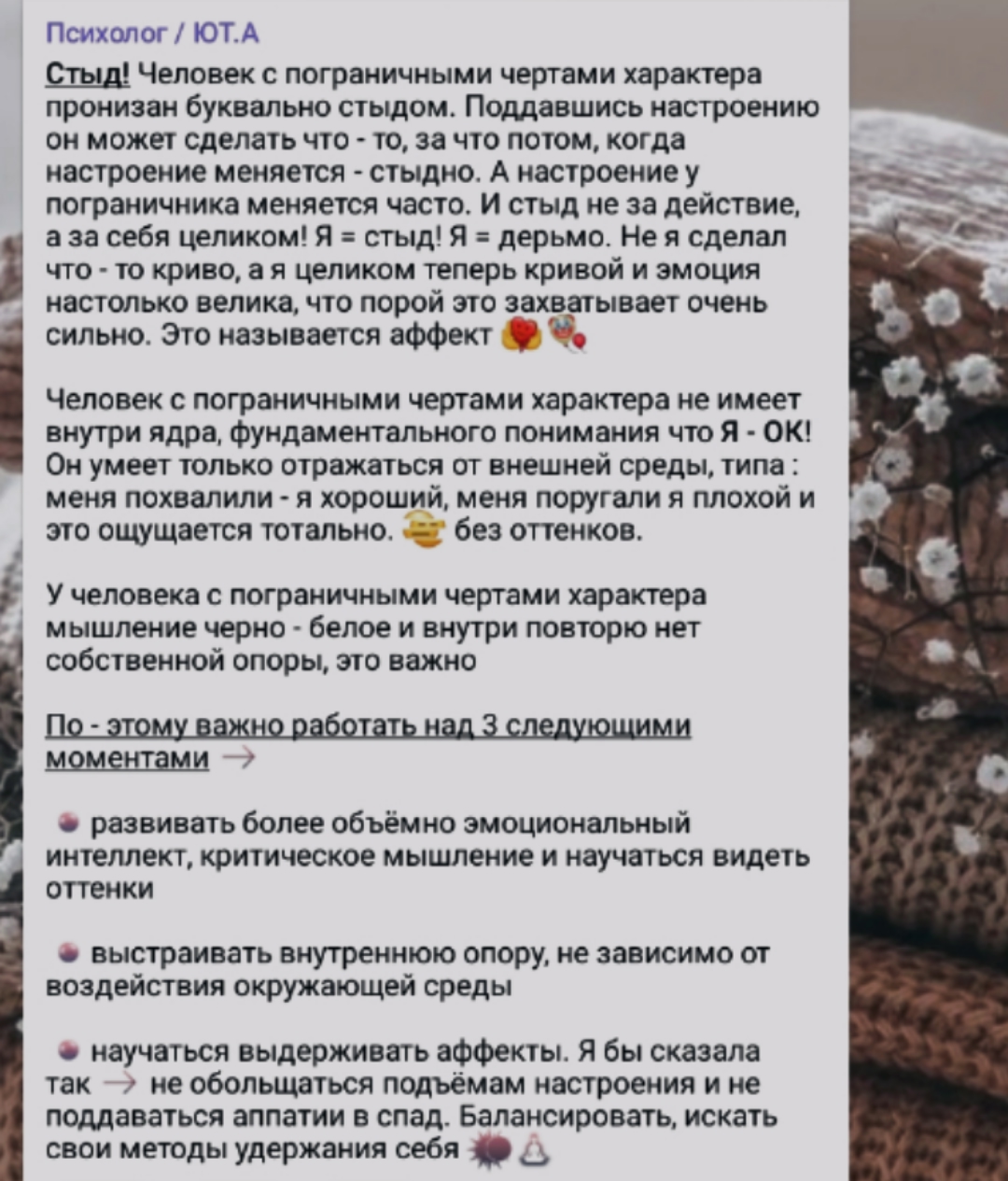 Психолог / ЮТ.А

Стыд! Человек с пограничными чертами характера пронизан буквально стыдом. Поддавшись настроению он может сделать что - то, за что потом, когда настроение меняется - стыдно. А настроение у пограничника меняется часто. И стыд не за действие, а за себя целиком! Я = стыд! Я = дерьмо. Не я сделал что - то криво, а я целиком теперь кривой и эмоция настолько велика, что порой это захватывает очень сильно. Это называется аффект

Человек с пограничными чертами характера не имеет внутри ядра, фундаментального понимания что Я - ОК! Он умеет только отражаться от внешней среды, типа : меня похвалили - я хороший, меня поругали я плохой и это ощущается тотально. без оттенков.

У человека с пограничными чертами характера мышление черно - белое и внутри повторю нет собственной опоры, это важно

По - этому важно работать над 3 следующими моментами →

развивать более объёмно эмоциональный интеллект, критическое мышление и научаться видеть оттенки

выстраивать внутреннюю опору, не зависимо от воздействия окружающей среды

научаться выдерживать аффекты. Я бы сказала так → не обольщаться подъёмам настроения и не поддаваться аппатии в спад. Балансировать, искать свои методы удержания себя